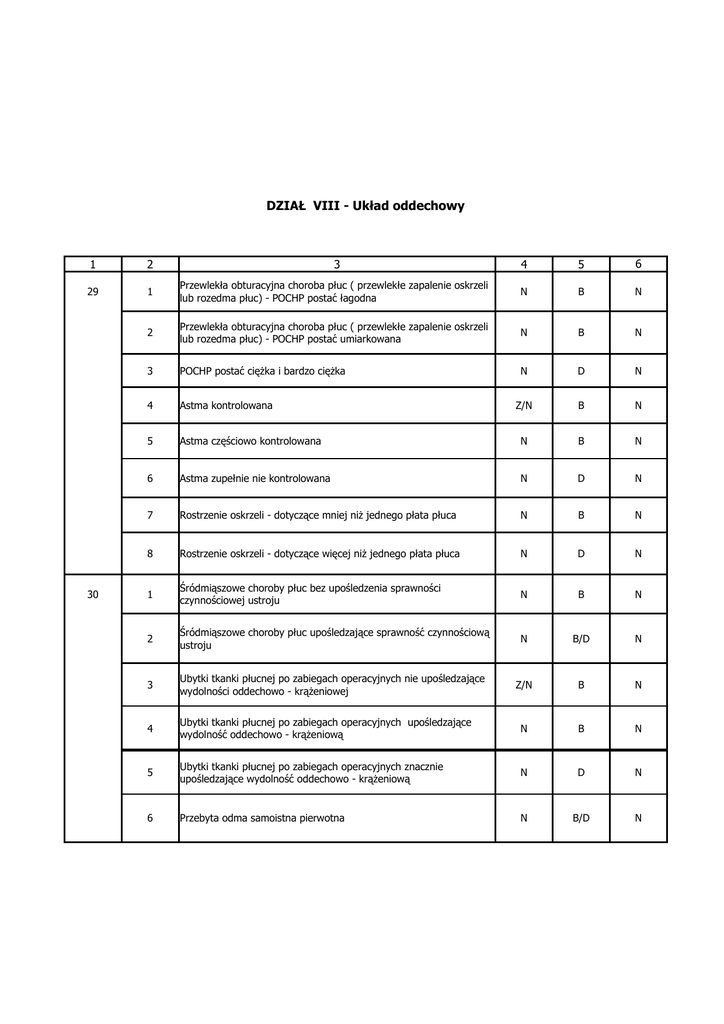 DZIAŁ VIII - Układ oddechowy

| 1 | 2 | 3 | 4 | 5 | 6 |
|---|---|---|---|---|---|
| 29 | 1 | Przewlekła obturacyjna choroba płuc ( przewlekłe zapalenie oskrzeli lub rozedma płuc) - POCHP postać łagodna | N | B | N |
| | 2 | Przewlekła obturacyjna choroba płuc ( przewlekłe zapalenie oskrzeli lub rozedma płuc) - POCHP postać umiarkowana | N | B | N |
| | 3 | POCHP postać ciężka i bardzo ciężka | N | D | N |
| | 4 | Astma kontrolowana | Z/N | B | N |
| | 5 | Astma częściowo kontrolowana | N | B | N |
| | 6 | Astma zupełnie nie kontrolowana | N | D | N |
| | 7 | Rostrzenie oskrzeli - dotyczące mniej niż jednego płata płuca | N | B | N |
| | 8 | Rostrzenie oskrzeli - dotyczące więcej niż jednego płata płuca | N | D | N |
| 30 | 1 | Śródmiąszowe choroby płuc bez upośledzenia sprawności czynnościowej ustroju | N | B | N |
| | 2 | Śródmiąszowe choroby płuc upośledzające sprawność czynnościową ustroju | N | B/D | N |
| | 3 | Ubytki tkanki płucnej po zabiegach operacyjnych nie upośledzające wydolności oddechowo - krążeniowej | Z/N | B | N |
| | 4 | Ubytki tkanki płucnej po zabiegach operacyjnych upośledzające wydolność oddechowo - krążeniową | N | B | N |
| | 5 | Ubytki tkanki płucnej po zabiegach operacyjnych znacznie upośledzające wydolność oddechowo - krążeniową | N | D | N |
| | 6 | Przebyta odma samoistna pierwotna | N | B/D | N |